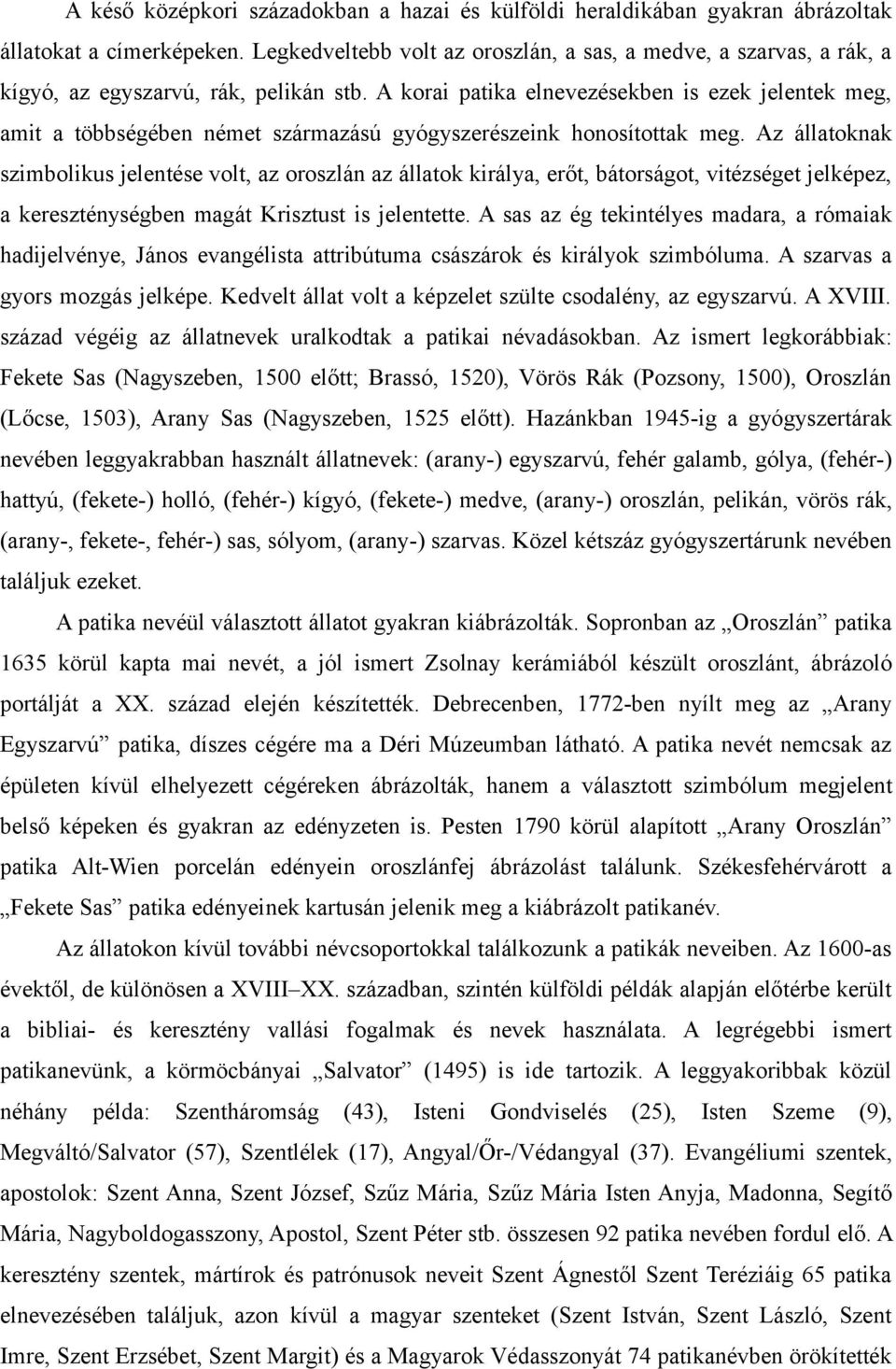 A késő középkori századokban a hazai és külföldi heraldikában gyakran ábrázoltak állatokat a címerképeken. Legkedveltebb volt az oroszlán, a sas, a medve, a szarvas, a rák, a kígyó, az egyszarvú, rák, pelikán stb. A korai patika elnevezésekben is ezek jelentek meg, amit a többségében német származású gyógyszerészeink honosítottak meg. Az állatoknak szimbolikus jelentése volt, az oroszlán az állatok királya, erőt, bátorságot, vitézséget jelképez, a kereszténységben magát Krisztust is jelentette. A sas az ég tekintélyes madara, a rómaiak hadijelvénye, János evangélista attribútuma császárok és királyok szimbóluma. A szarvas a gyors mozgás jelképe. Kedvelt állat volt a képzelet szülte csodalény, az egyszarvú. A XVIII. század végéig az állatnevek uralkodtak a patikai névadásokban. Az ismert legkorábbiak: Fekete Sas (Nagyszeben, 1500 előtt; Brassó, 1520), Vörös Rák (Pozsony, 1500), Oroszlán (Lőcse, 1503), Arany Sas (Nagyszeben, 1525 előtt). Hazánkban 1945-ig a gyógyszertárak nevében leggyakrabban használt állatnevek: (arany-) egyszarvú, fehér galamb, gólya, (fehér-) hattyú, (fekete-) holló, (fehér-) kígyó, (fekete-) medve, (arany-) oroszlán, pelikán, vörös rák, (arany-, fekete-, fehér-) sas, sólyom, (arany-) szarvas. Közel kétszáz gyógyszertárunk nevében találjuk ezeket.

A patika nevéül választott állatot gyakran kiábrázolták. Sopronban az „Oroszlán” patika 1635 körül kapta mai nevét, a jól ismert Zsolnay kerámiából készült oroszlánt, ábrázoló portálját a XX. század elején készítették. Debrecenben, 1772-ben nyílt meg az „Arany Egyszarvú” patika, díszes cégére ma a Déri Múzeumban látható. A patika nevét nemcsak az épületen kívül elhelyezett cégéreken ábrázolták, hanem a választott szimbólum megjelent belső képeken és gyakran az edényzeten is. Pesten 1790 körül alapított „Arany Oroszlán” patika Alt-Wien porcelán edényein oroszlánfej ábrázolást találunk. Székesfehérvárott a „Fekete Sas” patika edényeinek kartusán jelenik meg a kiábrázolt patikanév.

Az állatokon kívül további névcsoportokkal találkozunk a patikák neveiben. Az 1600-as évektől, de különösen a XVIII–XX. században, szintén külföldi példák alapján előtérbe került a bibliai- és keresztény vallási fogalmak és nevek használata. A legrégebbi ismert patikanevünk, a körmöcbányai „Salvator” (1495) is ide tartozik. A leggyakoribbak közül néhány példa: Szentháromság (43), Isteni Gondviselés (25), Isten Szeme (9), Megváltó/Salvator (57), Szentlélek (17), Angyal/Őr-/Védangyal (37). Evangéliumi szentek, apostolok: Szent Anna, Szent József, Szűz Mária, Szűz Mária Isten Anyja, Madonna, Segítő Mária, Nagyboldogasszony, Apostol, Szent Péter stb. összesen 92 patika nevében fordul elő. A keresztény szentek, mártírok és patrónusok neveit Szent Ágnestől Szent Teréziáig 65 patika elnevezésében találjuk, azon kívül a magyar szenteket (Szent István, Szent László, Szent Imre, Szent Erzsébet, Szent Margit) és a Magyarok Védasszonyát 74 patikanévben örökítették